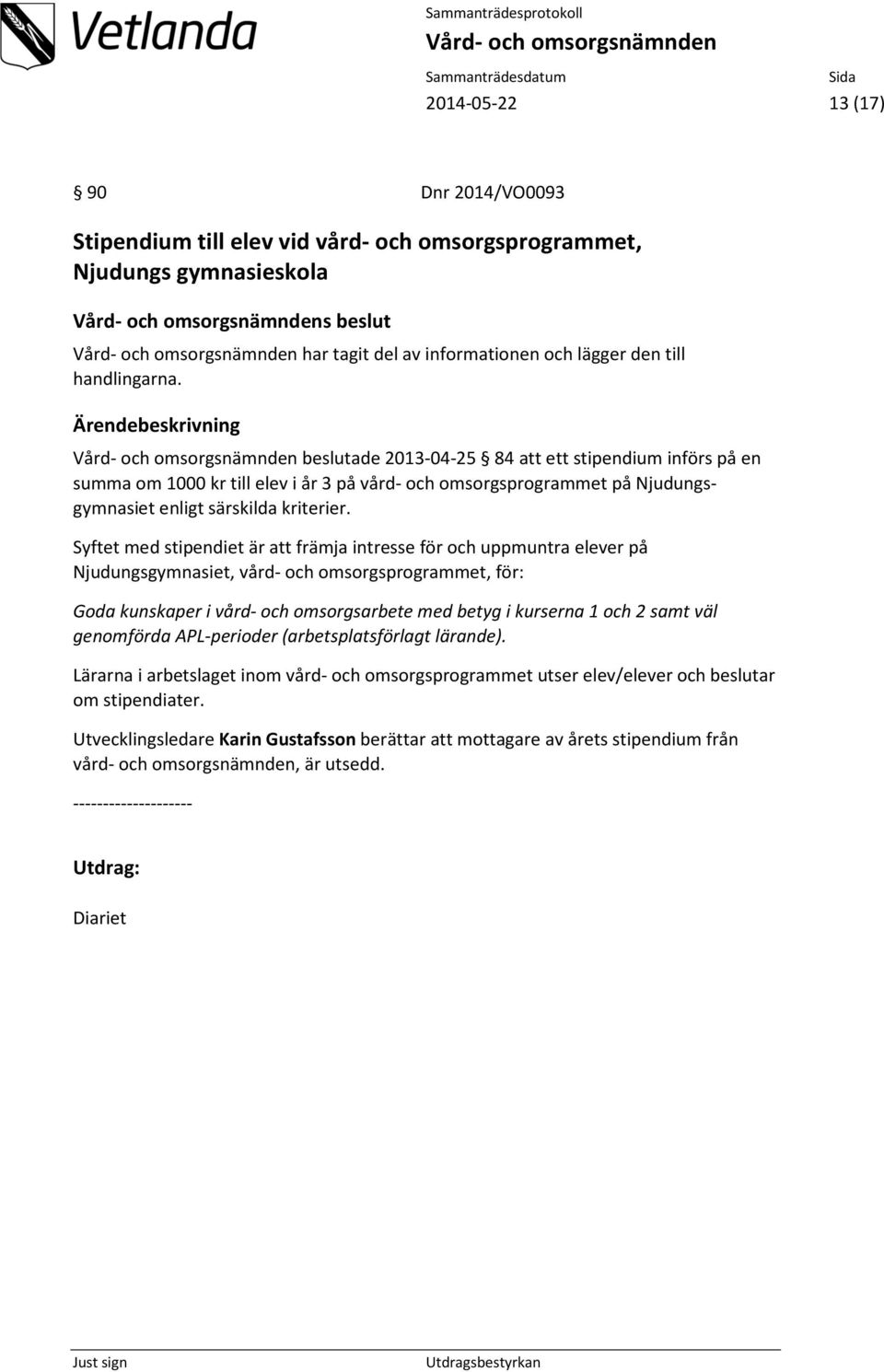 Vetlanda

Sammanträdesprotokoll
Vård- och omsorgsnämnden
Sammanträdesdatum
2014-05-22
Sida
13 (17)

§ 90 Dnr 2014/VO0093

Stipendium till elev vid vård- och omsorgsprogrammet, Njudungs gymnasieskola

Vård- och omsorgsnämndens beslut

Vård- och omsorgsnämnden har tagit del av informationen och lägger den till handlingarna.

Ärendebeskrivning

Vård- och omsorgsnämnden beslutade 2013-04-25 § 84 att ett stipendium införs på en summa om 1000 kr till elev i år 3 på vård- och omsorgsprogrammet på Njudungsgymnasiet enligt särskilda kriterier.

Syftet med stipendiet är att främja intresse för och uppmuntra elever på Njudungsgymnasiet, vård- och omsorgsprogrammet, för:

Goda kunskaper i vård- och omsorgsarbete med betyg i kurserna 1 och 2 samt väl genomförda APL-perioder (arbetsplatsförlagt lärande).

Lärarna i arbetslaget inom vård- och omsorgsprogrammet utser elev/elever och beslutar om stipendiater.

Utvecklingsledare Karin Gustafsson berättar att mottagare av årets stipendium från vård- och omsorgsnämnden, är utsedd.

--------------------

Utdrag:

Diariet

Just sign
Utdragsbestyrkan